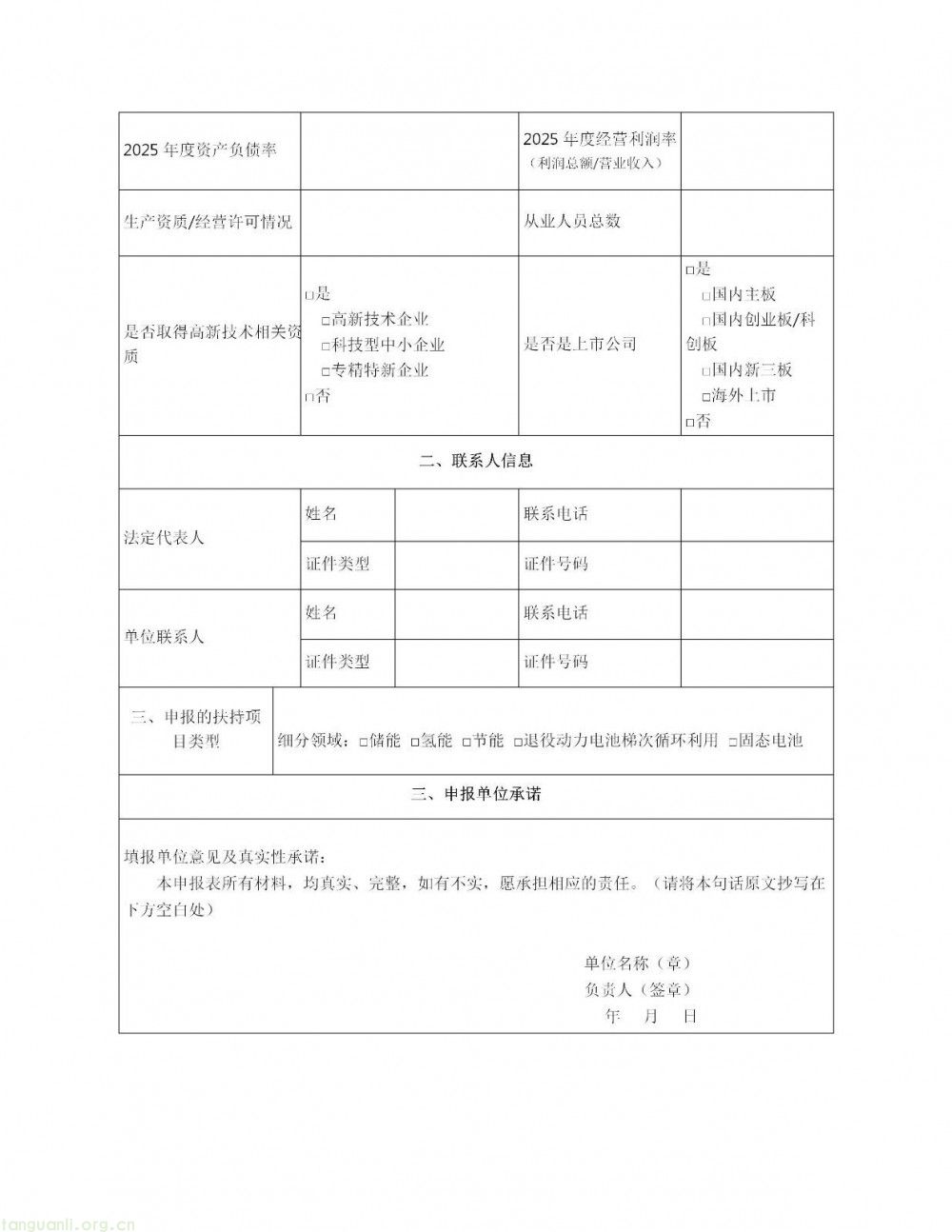 | 2025 年度资产负债率 | | 2025 年度经营利润率（利润总额/营业收入） | |
|---|---|---|---|
| 生产资质/经营许可情况 | | 从业人员总数 | |
| 是否取得高新技术相关资质 | □是 □高新技术企业 □科技型中小企业 □专精特新企业 □否 | 是否是上市公司 | □是 □国内主板 □国内创业板/科创板 □国内新三板 □海外上市 □否 |

二、联系人信息

| 法定代表人 | 姓名 | | 联系电话 | |
|---|---|---|---|---|
| | 证件类型 | | 证件号码 | |
| 单位联系人 | 姓名 | | 联系电话 | |
| | 证件类型 | | 证件号码 | |

| 三、申报的扶持项目类型 | 细分领域：□储能 □氢能 □节能 □退役动力电池梯次循环利用 □固态电池 |
|---|---|

三、申报单位承诺

填报单位意见及真实性承诺：

本申报表所有材料，均真实、完整，如有不实，愿承担相应的责任。（请将本句话原文抄写在下方空白处）

单位名称（章）
负责人（签章）
年 月 日

tanguanli.org.cn